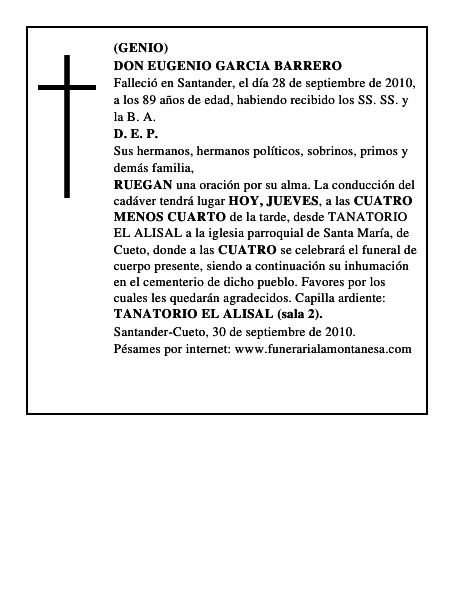 (GENIO)
DON EUGENIO GARCIA BARRERO

Falleció en Santander, el día 28 de septiembre de 2010, a los 89 años de edad, habiendo recibido los SS. SS. y la B. A.

D. E. P.

Sus hermanos, hermanos políticos, sobrinos, primos y demás familia,

RUEGAN una oración por su alma. La conducción del cadáver tendrá lugar HOY, JUEVES, a las CUATRO MENOS CUARTO de la tarde, desde TANATORIO EL ALISAL a la iglesia parroquial de Santa María, de Cueto, donde a las CUATRO se celebrará el funeral de cuerpo presente, siendo a continuación su inhumación en el cementerio de dicho pueblo. Favores por los cuales les quedarán agradecidos. Capilla ardiente: TANATORIO EL ALISAL (sala 2).

Santander-Cueto, 30 de septiembre de 2010.
Pésames por internet: www.funerarialamontanesa.com